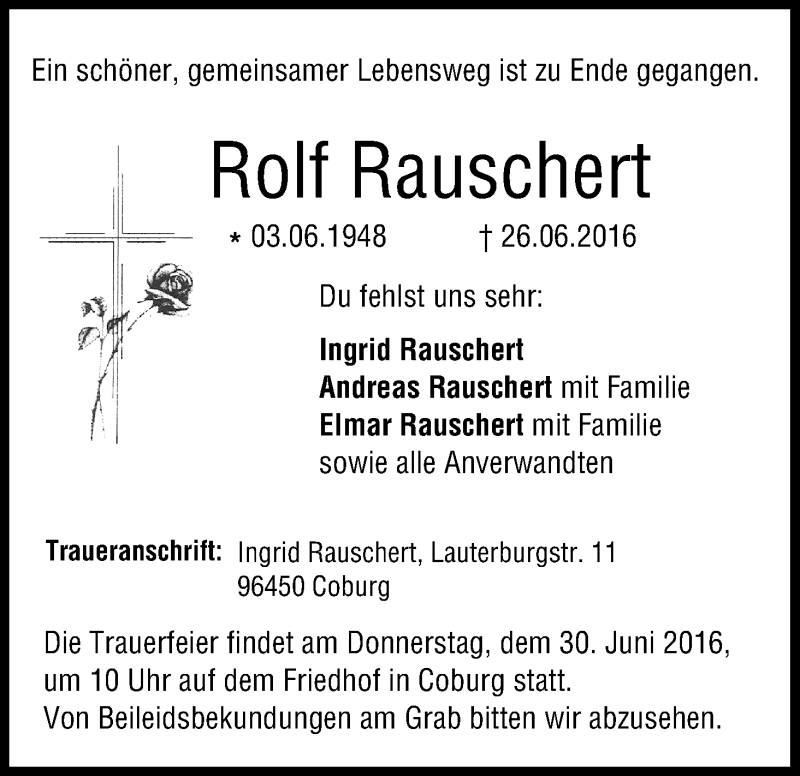 Ein schöner, gemeinsamer Lebensweg ist zu Ende gegangen.

Rolf Rauschert

* 03.06.1948 † 26.06.2016

Du fehlst uns sehr:

Ingrid Rauschert
Andreas Rauschert mit Familie
Elmar Rauschert mit Familie
sowie alle Anverwandten

Traueranschrift: Ingrid Rauschert, Lauterburgstr. 11
96450 Coburg

Die Trauerfeier findet am Donnerstag, dem 30. Juni 2016, um 10 Uhr auf dem Friedhof in Coburg statt.
Von Beileidsbekundungen am Grab bitten wir abzusehen.